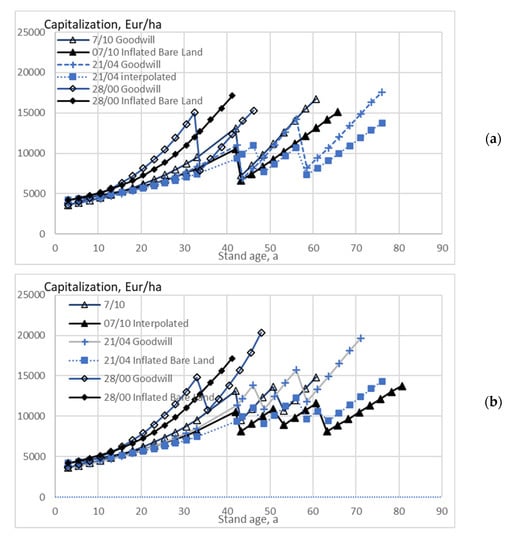 Capitalization, Eur/ha

25000
20000
15000
10000
5000
0

7/10 Goodwill
07/10 Inflated Bare Land
21/04 Goodwill
21/04 interpolated
28/00 Goodwill
28/00 Inflated Bare Land

0 10 20 30 40 50 60 70 80 90

Stand age, a

(a)

Capitalization, Eur/ha

25000
20000
15000
10000
5000
0

7/10
07/10 Interpolated
21/04 Goodwill
21/04 Inflated Bare Land
28/00 Goodwill
28/00 Inflated Bare Land

0 10 20 30 40 50 60 70 80 90

Stand age, a

(b)